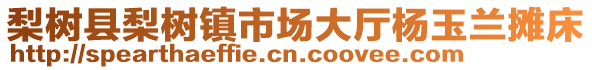 梨树县梨树镇市场大厅杨玉兰摊床
http://spearthaeffie.cn.coovee.com